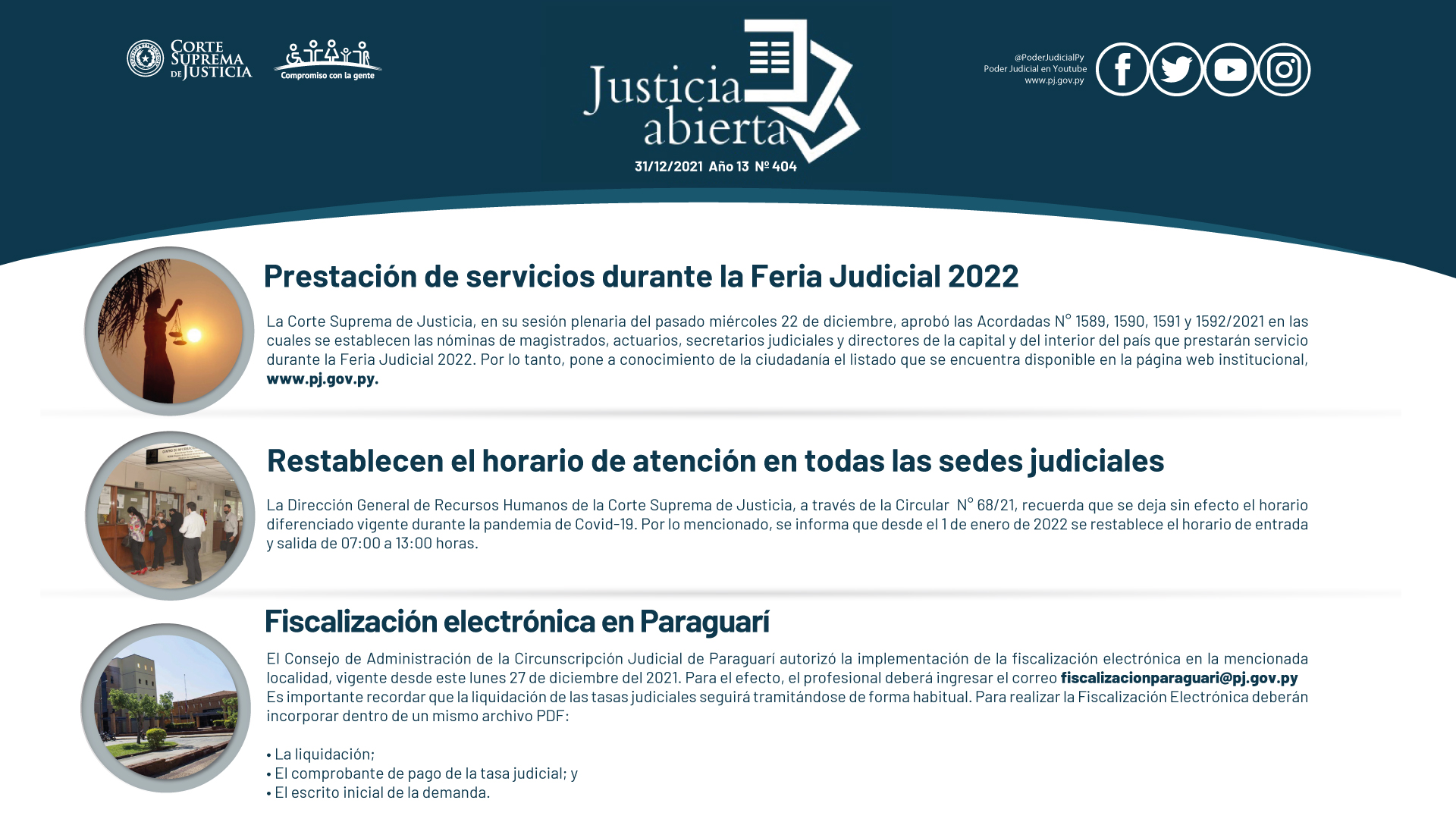 CORTE SUPREMA DE JUSTICIA

Compromiso con la gente

Justicia abierta

31/12/2021 Año 13 Nº 404

@PoderJudicialPy
Poder Judicial en Youtube
www.pj.gov.py

Prestación de servicios durante la Feria Judicial 2022

La Corte Suprema de Justicia, en su sesión plenaria del pasado miércoles 22 de diciembre, aprobó las Acordadas N° 1589, 1590, 1591 y 1592/2021 en las cuales se establecen las nóminas de magistrados, actuarios, secretarios judiciales y directores de la capital y del interior del país que prestarán servicio durante la Feria Judicial 2022. Por lo tanto, pone a conocimiento de la ciudadanía el listado que se encuentra disponible en la página web institucional, www.pj.gov.py.

Restablecen el horario de atención en todas las sedes judiciales

La Dirección General de Recursos Humanos de la Corte Suprema de Justicia, a través de la Circular N° 68/21, recuerda que se deja sin efecto el horario diferenciado vigente durante la pandemia de Covid-19. Por lo mencionado, se informa que desde el 1 de enero de 2022 se restablece el horario de entrada y salida de 07:00 a 13:00 horas.

Fiscalización electrónica en Paraguarí

El Consejo de Administración de la Circunscripción Judicial de Paraguarí autorizó la implementación de la fiscalización electrónica en la mencionada localidad, vigente desde este lunes 27 de diciembre del 2021. Para el efecto, el profesional deberá ingresar el correo fiscalizacionparaguari@pj.gov.py
Es importante recordar que la liquidación de las tasas judiciales seguirá tramitándose de forma habitual. Para realizar la Fiscalización Electrónica deberán incorporar dentro de un mismo archivo PDF:

• La liquidación;
• El comprobante de pago de la tasa judicial; y
• El escrito inicial de la demanda.